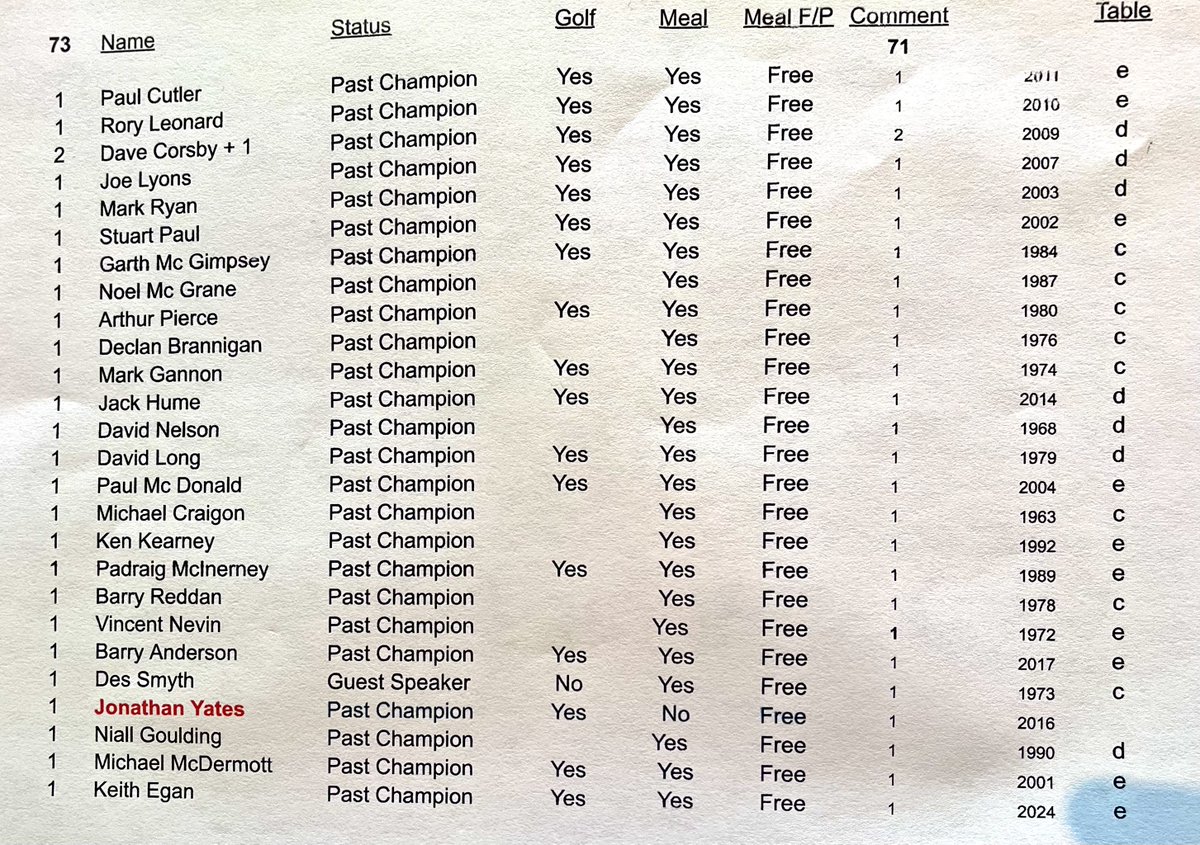 | 73 | Name | Status | Golf | Meal | Meal F/P | Comment | | Table |
|---|---|---|---|---|---|---|---|---|
| | | | | | | 71 | | |
| 1 | Paul Cutler | Past Champion | Yes | Yes | Free | 1 | 2011 | e |
| 1 | Rory Leonard | Past Champion | Yes | Yes | Free | 1 | 2010 | e |
| 2 | Dave Corsby + 1 | Past Champion | Yes | Yes | Free | 2 | 2009 | d |
| 1 | Joe Lyons | Past Champion | Yes | Yes | Free | 1 | 2007 | d |
| 1 | Mark Ryan | Past Champion | Yes | Yes | Free | 1 | 2003 | d |
| 1 | Stuart Paul | Past Champion | Yes | Yes | Free | 1 | 2002 | e |
| 1 | Garth Mc Gimpsey | Past Champion | Yes | Yes | Free | 1 | 1984 | c |
| 1 | Noel Mc Grane | Past Champion | | Yes | Free | 1 | 1987 | c |
| 1 | Arthur Pierce | Past Champion | Yes | Yes | Free | 1 | 1980 | c |
| 1 | Declan Brannigan | Past Champion | | Yes | Free | 1 | 1976 | c |
| 1 | Mark Gannon | Past Champion | Yes | Yes | Free | 1 | 1974 | c |
| 1 | Jack Hume | Past Champion | Yes | Yes | Free | 1 | 2014 | d |
| 1 | David Nelson | Past Champion | | Yes | Free | 1 | 1968 | d |
| 1 | David Long | Past Champion | Yes | Yes | Free | 1 | 1979 | d |
| 1 | Paul Mc Donald | Past Champion | Yes | Yes | Free | 1 | 2004 | e |
| 1 | Michael Craigon | Past Champion | | Yes | Free | 1 | 1963 | c |
| 1 | Ken Kearney | Past Champion | | Yes | Free | 1 | 1992 | e |
| 1 | Padraig McInerney | Past Champion | Yes | Yes | Free | 1 | 1989 | e |
| 1 | Barry Reddan | Past Champion | | Yes | Free | 1 | 1978 | c |
| 1 | Vincent Nevin | Past Champion | | Yes | Free | 1 | 1972 | e |
| 1 | Barry Anderson | Past Champion | Yes | Yes | Free | 1 | 2017 | e |
| 1 | Des Smyth | Guest Speaker | No | Yes | Free | 1 | 1973 | c |
| 1 | Jonathan Yates | Past Champion | Yes | No | Free | 1 | 2016 | |
| 1 | Niall Goulding | Past Champion | | Yes | Free | 1 | 1990 | d |
| 1 | Michael McDermott | Past Champion | Yes | Yes | Free | 1 | 2001 | e |
| 1 | Keith Egan | Past Champion | Yes | Yes | Free | 1 | 2024 | e |